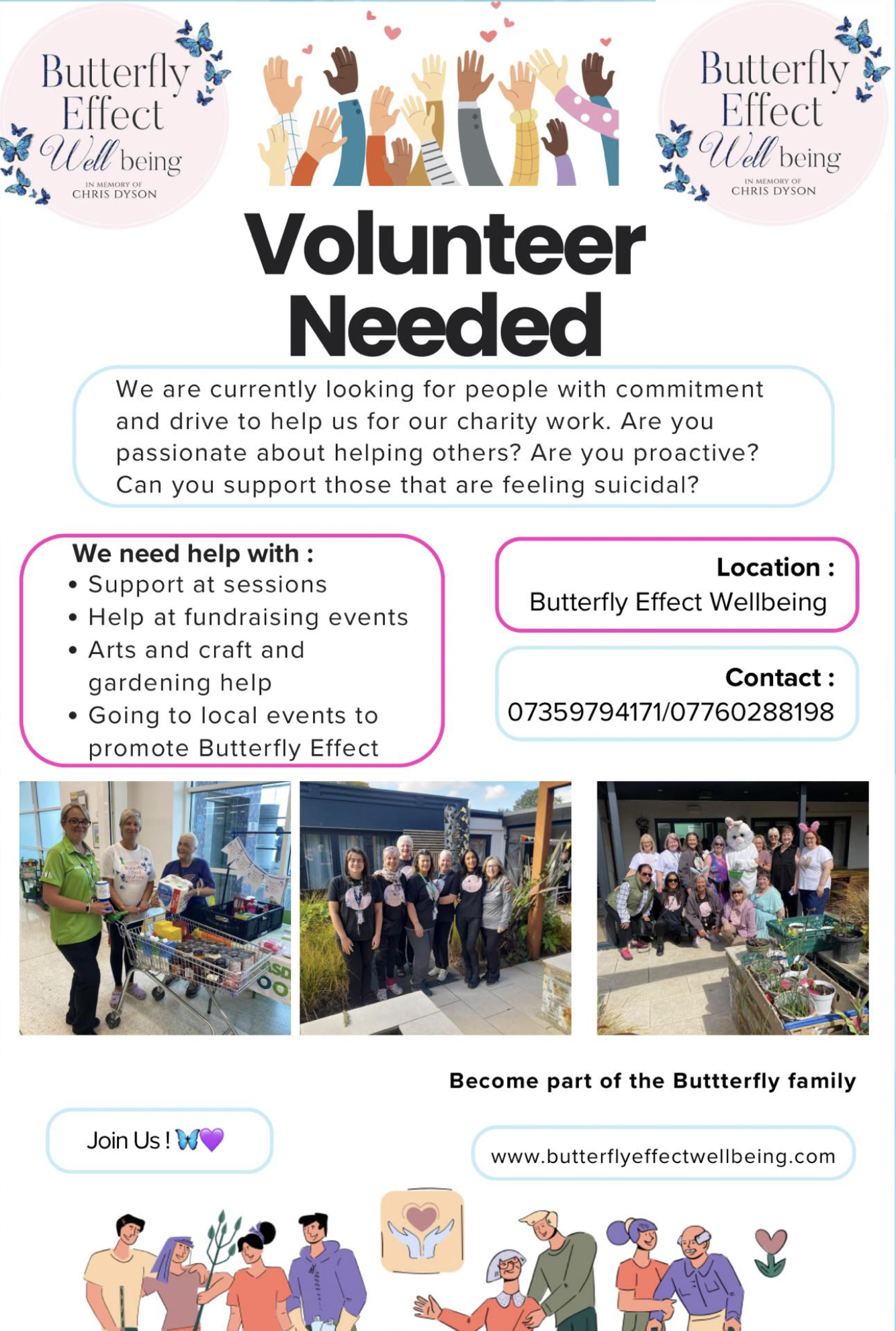 Butterfly Effect Well being
IN MEMORY OF CHRIS DYSON

Butterfly Effect Well being
IN MEMORY OF CHRIS DYSON

Volunteer Needed

We are currently looking for people with commitment and drive to help us for our charity work. Are you passionate about helping others? Are you proactive? Can you support those that are feeling suicidal?

We need help with :
• Support at sessions
• Help at fundraising events
• Arts and craft and gardening help
• Going to local events to promote Butterfly Effect

Location :
Butterfly Effect Wellbeing

Contact :
07359794171/07760288198

Become part of the Buttterfly family

Join Us ! 🦋💜

www.butterflyeffectwellbeing.com